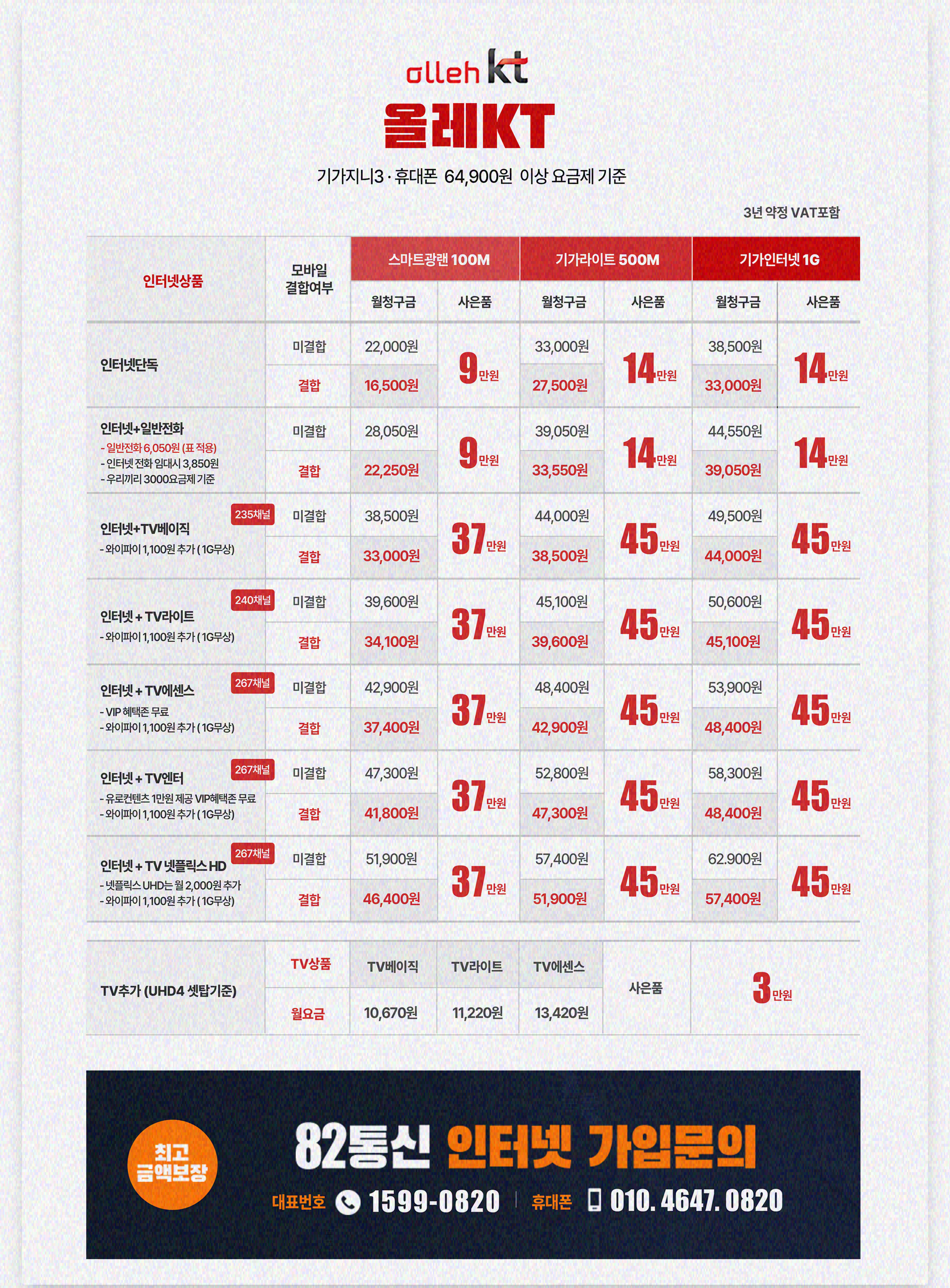 olleh kt

올레KT

기가지니3 · 휴대폰 64,900원 이상 요금제 기준

3년 약정 VAT포함

| 인터넷상품 | 모바일 결합여부 | 스마트광랜 100M 월청구금 | 스마트광랜 100M 사은품 | 기가라이트 500M 월청구금 | 기가라이트 500M 사은품 | 기가인터넷 1G 월청구금 | 기가인터넷 1G 사은품 |
|---|---|---|---|---|---|---|---|
| 인터넷단독 | 미결합 | 22,000원 | 9만원 | 33,000원 | 14만원 | 38,500원 | 14만원 |
| | 결합 | 16,500원 | | 27,500원 | | 33,000원 | |
| 인터넷+일반전화 - 일반전화 6,050원 (표 적용) - 인터넷 전화 임대시 3,850원 - 우리끼리 3000요금제 기준 | 미결합 | 28,050원 | 9만원 | 39,050원 | 14만원 | 44,550원 | 14만원 |
| | 결합 | 22,250원 | | 33,550원 | | 39,050원 | |
| 235채널 인터넷+TV베이직 - 와이파이 1,100원 추가 (1G무상) | 미결합 | 38,500원 | 37만원 | 44,000원 | 45만원 | 49,500원 | 45만원 |
| | 결합 | 33,000원 | | 38,500원 | | 44,000원 | |
| 240채널 인터넷 + TV라이트 - 와이파이 1,100원 추가 (1G무상) | 미결합 | 39,600원 | 37만원 | 45,100원 | 45만원 | 50,600원 | 45만원 |
| | 결합 | 34,100원 | | 39,600원 | | 45,100원 | |
| 267채널 인터넷 + TV에센스 - VIP 혜택존 무료 - 와이파이 1,100원 추가 (1G무상) | 미결합 | 42,900원 | 37만원 | 48,400원 | 45만원 | 53,900원 | 45만원 |
| | 결합 | 37,400원 | | 42,900원 | | 48,400원 | |
| 267채널 인터넷 + TV엔터 - 유로컨텐츠 1만원 제공 VIP혜택존 무료 - 와이파이 1,100원 추가 (1G무상) | 미결합 | 47,300원 | 37만원 | 52,800원 | 45만원 | 58,300원 | 45만원 |
| | 결합 | 41,800원 | | 47,300원 | | 48,400원 | |
| 267채널 인터넷 + TV 넷플릭스 HD - 넷플릭스 UHD는 월 2,000원 추가 - 와이파이 1,100원 추가 (1G무상) | 미결합 | 51,900원 | 37만원 | 57,400원 | 45만원 | 62.900원 | 45만원 |
| | 결합 | 46,400원 | | 51,900원 | | 57,400원 | |

| TV추가 (UHD4 셋탑기준) | TV상품 | TV베이직 | TV라이트 | TV에센스 | 사은품 | 3만원 |
|---|---|---|---|---|---|---|
| | 월요금 | 10,670원 | 11,220원 | 13,420원 | | |

최고 금액보장

82통신 인터넷 가입문의

대표번호 1599-0820 | 휴대폰 010. 4647. 0820